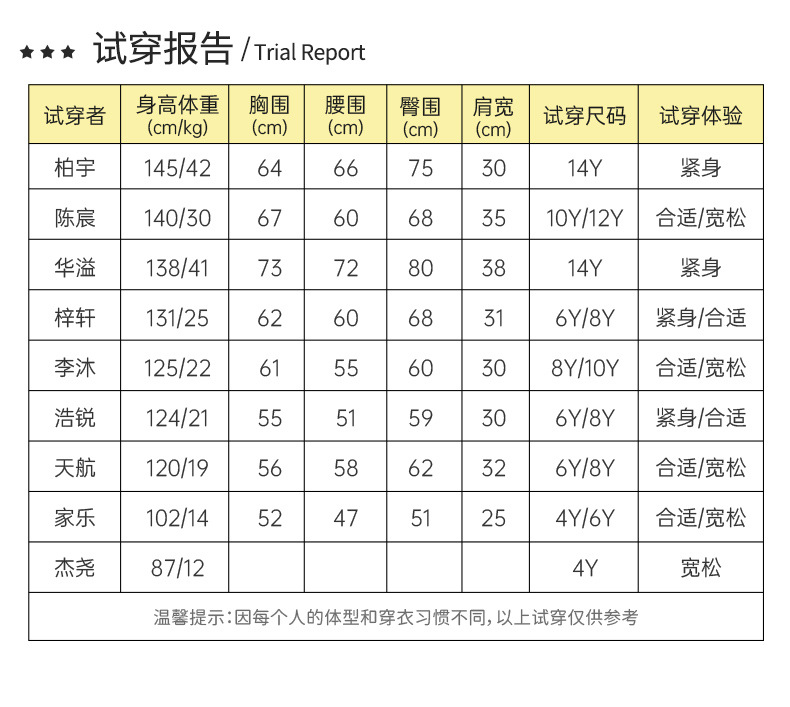 ★★★ 试穿报告 / Trial Report

| 试穿者 | 身高体重 (cm/kg) | 胸围 (cm) | 腰围 (cm) | 臀围 (cm) | 肩宽 (cm) | 试穿尺码 | 试穿体验 |
|---|---|---|---|---|---|---|---|
| 柏宇 | 145/42 | 64 | 66 | 75 | 30 | 14Y | 紧身 |
| 陈宸 | 140/30 | 67 | 60 | 68 | 35 | 10Y/12Y | 合适/宽松 |
| 华溢 | 138/41 | 73 | 72 | 80 | 38 | 14Y | 紧身 |
| 梓轩 | 131/25 | 62 | 60 | 68 | 31 | 6Y/8Y | 紧身/合适 |
| 李沐 | 125/22 | 61 | 55 | 60 | 30 | 8Y/10Y | 合适/宽松 |
| 浩锐 | 124/21 | 55 | 51 | 59 | 30 | 6Y/8Y | 紧身/合适 |
| 天航 | 120/19 | 56 | 58 | 62 | 32 | 6Y/8Y | 合适/宽松 |
| 家乐 | 102/14 | 52 | 47 | 51 | 25 | 4Y/6Y | 合适/宽松 |
| 杰尧 | 87/12 | | | | | 4Y | 宽松 |

温馨提示：因每个人的体型和穿衣习惯不同，以上试穿仅供参考